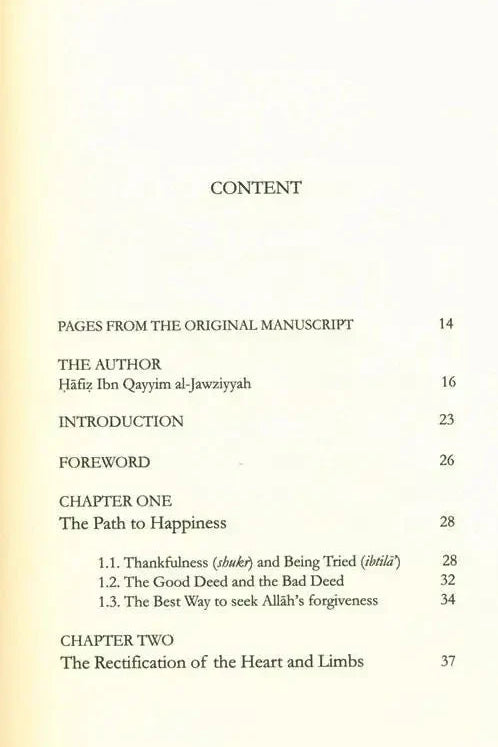 CONTENT

PAGES FROM THE ORIGINAL MANUSCRIPT 14

THE AUTHOR
Ḥāfiẓ Ibn Qayyim al-Jawziyyah 16

INTRODUCTION 23

FOREWORD 26

CHAPTER ONE
The Path to Happiness 28

1.1. Thankfulness (shukr) and Being Tried (ibtilā') 28
1.2. The Good Deed and the Bad Deed 32
1.3. The Best Way to seek Allāh's forgiveness 34

CHAPTER TWO
The Rectification of the Heart and Limbs 37